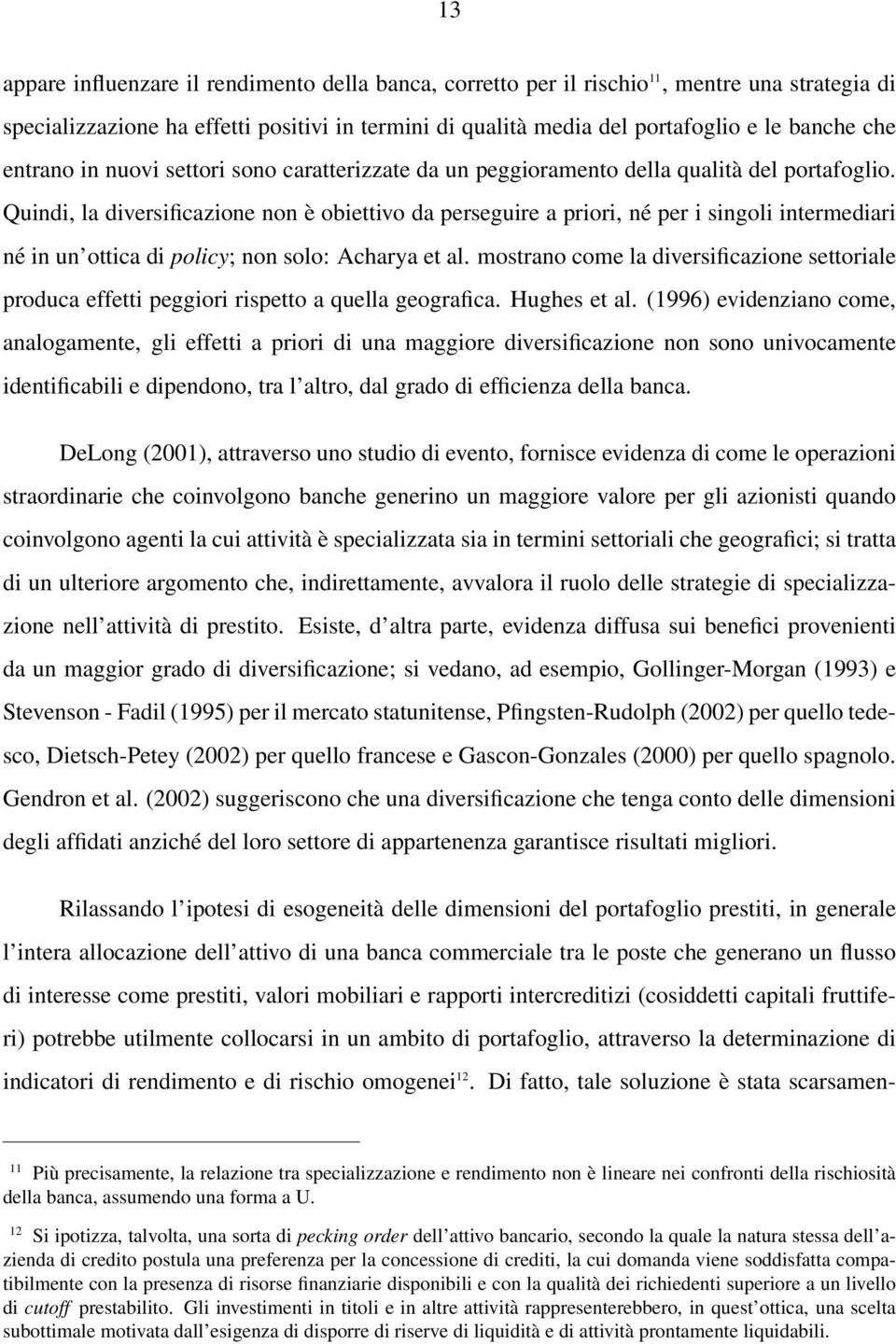 13

appare influenzare il rendimento della banca, corretto per il rischio$^{11}$, mentre una strategia di specializzazione ha effetti positivi in termini di qualità media del portafoglio e le banche che entrano in nuovi settori sono caratterizzate da un peggioramento della qualità del portafoglio. Quindi, la diversificazione non è obiettivo da perseguire a priori, né per i singoli intermediari né in un'ottica di policy; non solo: Acharya et al. mostrano come la diversificazione settoriale produca effetti peggiori rispetto a quella geografica. Hughes et al. (1996) evidenziano come, analogamente, gli effetti a priori di una maggiore diversificazione non sono univocamente identificabili e dipendono, tra l'altro, dal grado di efficienza della banca.

DeLong (2001), attraverso uno studio di evento, fornisce evidenza di come le operazioni straordinarie che coinvolgono banche generino un maggiore valore per gli azionisti quando coinvolgono agenti la cui attività è specializzata sia in termini settoriali che geografici; si tratta di un ulteriore argomento che, indirettamente, avvalora il ruolo delle strategie di specializzazione nell'attività di prestito. Esiste, d'altra parte, evidenza diffusa sui benefici provenienti da un maggior grado di diversificazione; si vedano, ad esempio, Gollinger-Morgan (1993) e Stevenson - Fadil (1995) per il mercato statunitense, Pfingsten-Rudolph (2002) per quello tedesco, Dietsch-Petey (2002) per quello francese e Gascon-Gonzales (2000) per quello spagnolo. Gendron et al. (2002) suggeriscono che una diversificazione che tenga conto delle dimensioni degli affidati anziché del loro settore di appartenenza garantisce risultati migliori.

Rilassando l'ipotesi di esogeneità delle dimensioni del portafoglio prestiti, in generale l'intera allocazione dell'attivo di una banca commerciale tra le poste che generano un flusso di interesse come prestiti, valori mobiliari e rapporti intercreditizi (cosiddetti capitali fruttiferi) potrebbe utilmente collocarsi in un ambito di portafoglio, attraverso la determinazione di indicatori di rendimento e di rischio omogenei$^{12}$. Di fatto, tale soluzione è stata scarsamen-

$^{11}$ Più precisamente, la relazione tra specializzazione e rendimento non è lineare nei confronti della rischiosità della banca, assumendo una forma a U.

$^{12}$ Si ipotizza, talvolta, una sorta di pecking order dell'attivo bancario, secondo la quale la natura stessa dell'azienda di credito postula una preferenza per la concessione di crediti, la cui domanda viene soddisfatta compatibilmente con la presenza di risorse finanziarie disponibili e con la qualità dei richiedenti superiore a un livello di cutoff prestabilito. Gli investimenti in titoli e in altre attività rappresenterebbero, in quest'ottica, una scelta subottimale motivata dall'esigenza di disporre di riserve di liquidità e di attività prontamente liquidabili.